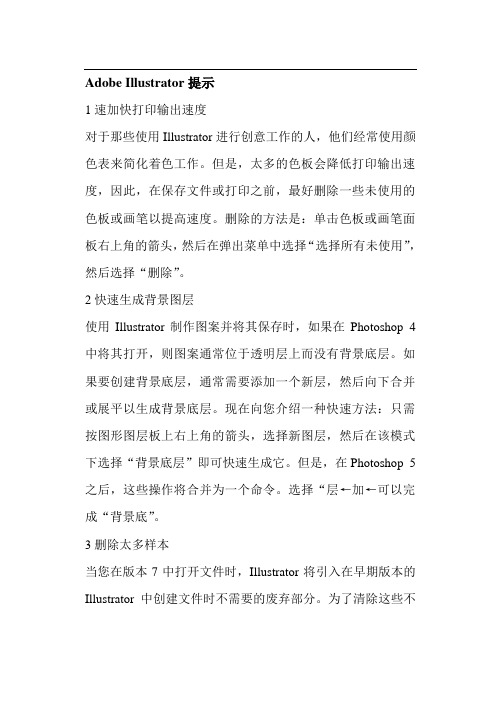 Adobe Illustrator 提示

1 速加快打印输出速度

对于那些使用 Illustrator 进行创意工作的人，他们经常使用颜色表来简化着色工作。但是，太多的色板会降低打印输出速度，因此，在保存文件或打印之前，最好删除一些未使用的色板或画笔以提高速度。删除的方法是：单击色板或画笔面板右上角的箭头，然后在弹出菜单中选择“选择所有未使用”，然后选择“删除”。

2 快速生成背景图层

使用 Illustrator 制作图案并将其保存时，如果在 Photoshop 4 中将其打开，则图案通常位于透明层上而没有背景底层。如果要创建背景底层，通常需要添加一个新层，然后向下合并或展平以生成背景底层。现在向您介绍一种快速方法：只需按图形图层板上右上角的箭头，选择新图层，然后在该模式下选择“背景底层”即可快速生成它。但是，在 Photoshop 5 之后，这些操作将合并为一个命令。选择“层←加←可以完成“背景底”。

3 删除太多样本

当您在版本 7 中打开文件时，Illustrator 将引入在早期版本的 Illustrator 中创建文件时不需要的废弃部分。为了清除这些不